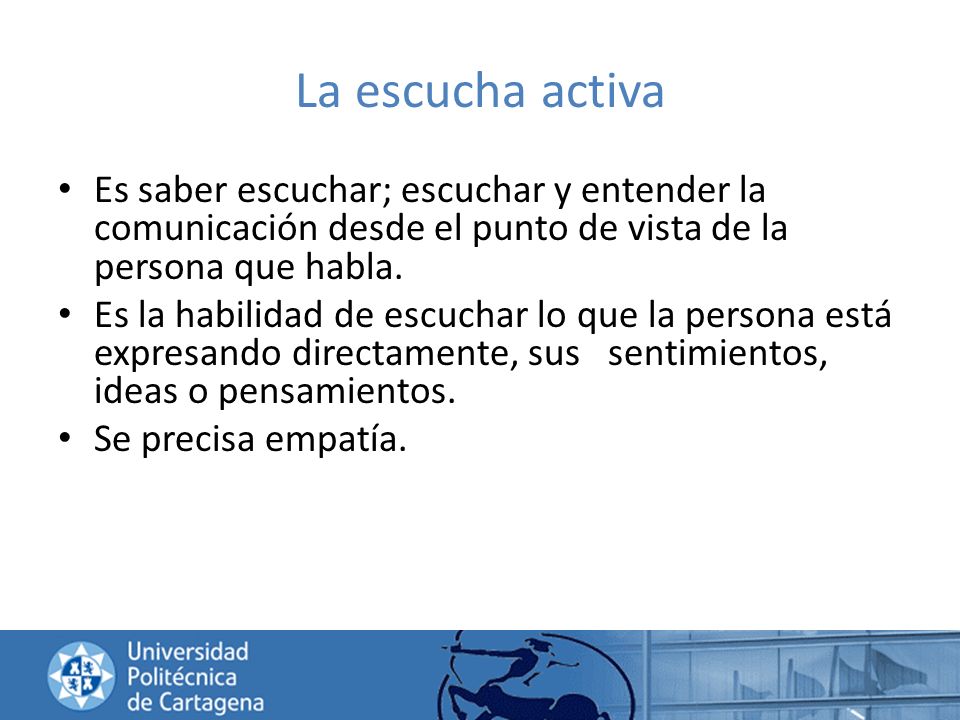 La escucha activa

• Es saber escuchar; escuchar y entender la comunicación desde el punto de vista de la persona que habla.
• Es la habilidad de escuchar lo que la persona está expresando directamente, sus sentimientos, ideas o pensamientos.
• Se precisa empatía.

Universidad Politécnica de Cartagena